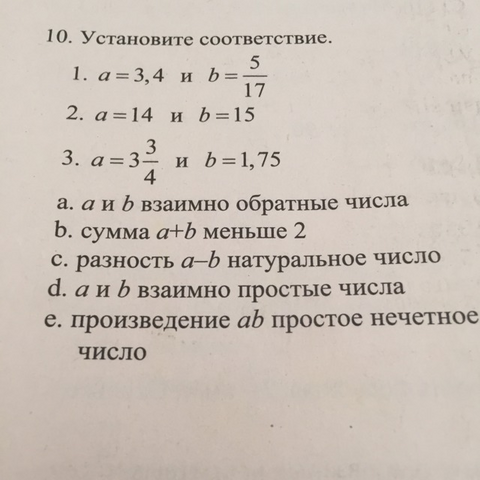 10. Установите соответствие.

1. $a=3,4$ и $b=\frac{5}{17}$

2. $a=14$ и $b=15$

3. $a=3\frac{3}{4}$ и $b=1,75$

a. $a$ и $b$ взаимно обратные числа

b. сумма $a+b$ меньше 2

c. разность $a-b$ натуральное число

d. $a$ и $b$ взаимно простые числа

e. произведение $ab$ простое нечетное число